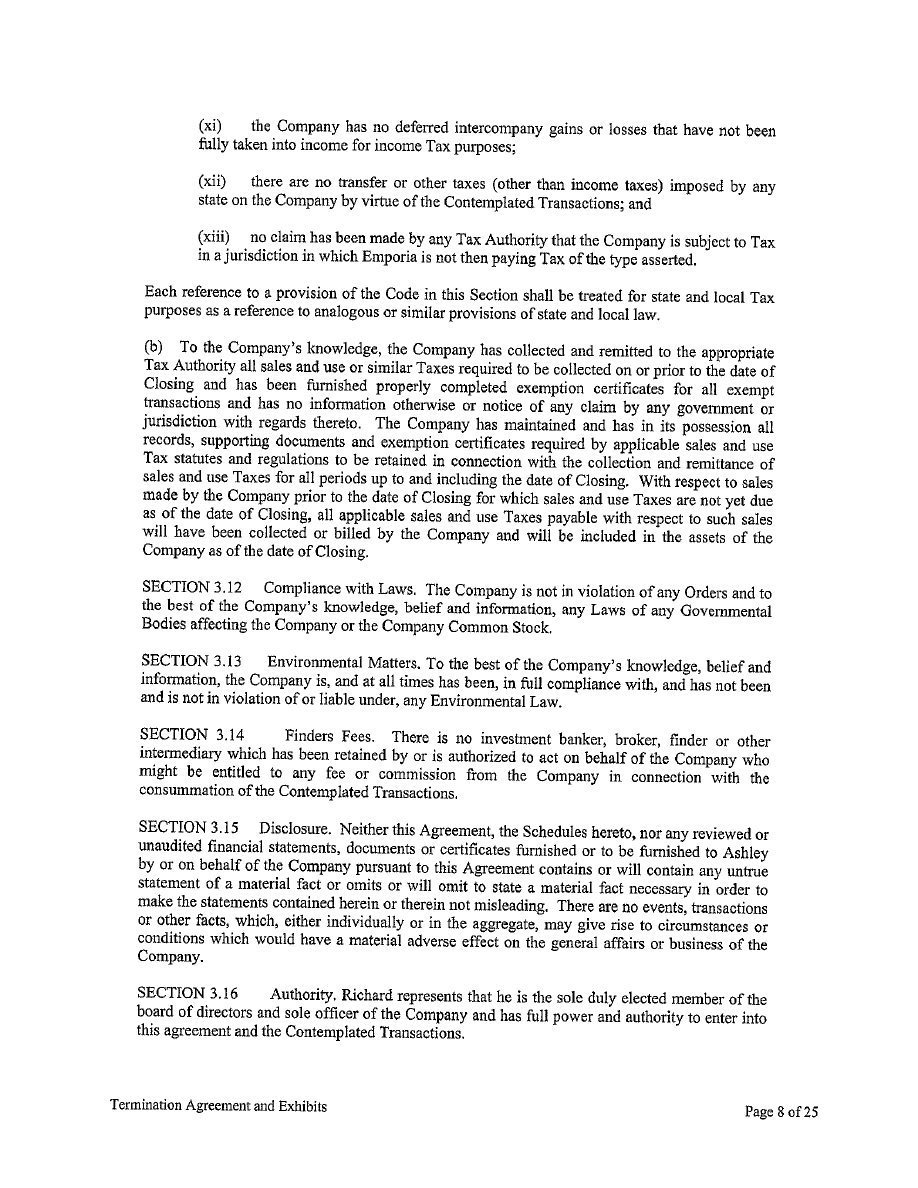 (xi) the Company has no deferred intercompany gains or losses that have not been fully taken into income for income Tax purposes;

(xii) there are no transfer or other taxes (other than income taxes) imposed by any state on the Company by virtue of the Contemplated Transactions; and

(xiii) no claim has been made by any Tax Authority that the Company is subject to Tax in a jurisdiction in which Emporia is not then paying Tax of the type asserted.

Each reference to a provision of the Code in this Section shall be treated for state and local Tax purposes as a reference to analogous or similar provisions of state and local law.

(b) To the Company's knowledge, the Company has collected and remitted to the appropriate Tax Authority all sales and use or similar Taxes required to be collected on or prior to the date of Closing and has been furnished properly completed exemption certificates for all exempt transactions and has no information otherwise or notice of any claim by any government or jurisdiction with regards thereto. The Company has maintained and has in its possession all records, supporting documents and exemption certificates required by applicable sales and use Tax statutes and regulations to be retained in connection with the collection and remittance of sales and use Taxes for all periods up to and including the date of Closing. With respect to sales made by the Company prior to the date of Closing for which sales and use Taxes are not yet due as of the date of Closing, all applicable sales and use Taxes payable with respect to such sales will have been collected or billed by the Company and will be included in the assets of the Company as of the date of Closing.

SECTION 3.12 Compliance with Laws. The Company is not in violation of any Orders and to the best of the Company's knowledge, belief and information, any Laws of any Governmental Bodies affecting the Company or the Company Common Stock.

SECTION 3.13 Environmental Matters. To the best of the Company's knowledge, belief and information, the Company is, and at all times has been, in full compliance with, and has not been and is not in violation of or liable under, any Environmental Law.

SECTION 3.14 Finders Fees. There is no investment banker, broker, finder or other intermediary which has been retained by or is authorized to act on behalf of the Company who might be entitled to any fee or commission from the Company in connection with the consummation of the Contemplated Transactions.

SECTION 3.15 Disclosure. Neither this Agreement, the Schedules hereto, nor any reviewed or unaudited financial statements, documents or certificates furnished or to be furnished to Ashley by or on behalf of the Company pursuant to this Agreement contains or will contain any untrue statement of a material fact or omits or will omit to state a material fact necessary in order to make the statements contained herein or therein not misleading. There are no events, transactions or other facts, which, either individually or in the aggregate, may give rise to circumstances or conditions which would have a material adverse effect on the general affairs or business of the Company.

SECTION 3.16 Authority. Richard represents that he is the sole duly elected member of the board of directors and sole officer of the Company and has full power and authority to enter into this agreement and the Contemplated Transactions.

Termination Agreement and Exhibits

Page 8 of 25